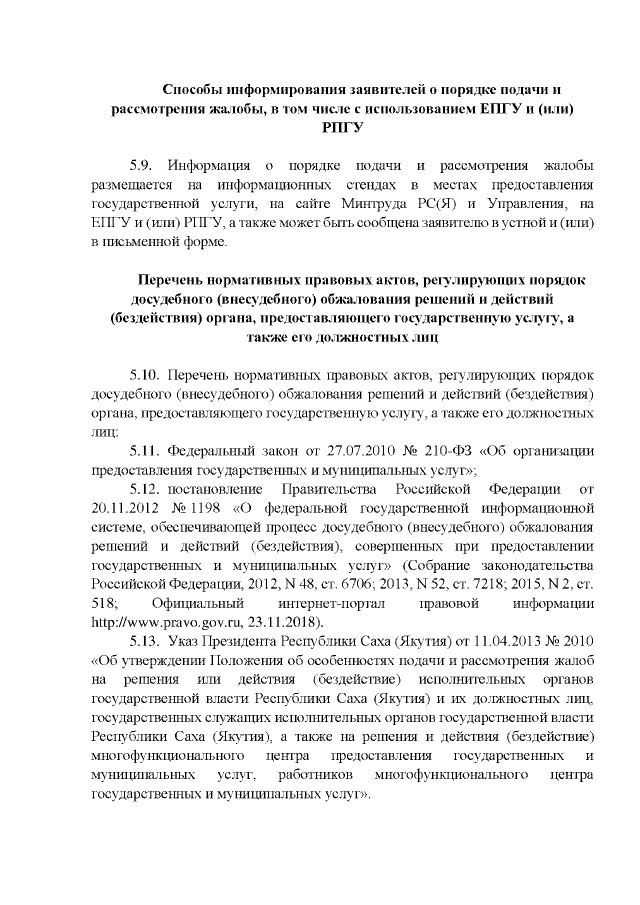 Способы информирования заявителей о порядке подачи и рассмотрения жалобы, в том числе с использованием ЕПГУ и (или) РПГУ

5.9. Информация о порядке подачи и рассмотрения жалобы размещается на информационных стендах в местах предоставления государственной услуги, на сайте Минтруда РС(Я) и Управления, на ЕПГУ и (или) РПГУ, а также может быть сообщена заявителю в устной и (или) в письменной форме.

Перечень нормативных правовых актов, регулирующих порядок досудебного (внесудебного) обжалования решений и действий (бездействия) органа, предоставляющего государственную услугу, а также его должностных лиц

5.10. Перечень нормативных правовых актов, регулирующих порядок досудебного (внесудебного) обжалования решений и действий (бездействия) органа, предоставляющего государственную услугу, а также его должностных лиц:

5.11. Федеральный закон от 27.07.2010 № 210-ФЗ «Об организации предоставления государственных и муниципальных услуг»;

5.12. постановление Правительства Российской Федерации от 20.11.2012 № 1198 «О федеральной государственной информационной системе, обеспечивающей процесс досудебного (внесудебного) обжалования решений и действий (бездействия), совершенных при предоставлении государственных и муниципальных услуг» (Собрание законодательства Российской Федерации, 2012, N 48, ст. 6706; 2013, N 52, ст. 7218; 2015, N 2, ст. 518; Официальный интернет-портал правовой информации http://www.pravo.gov.ru, 23.11.2018).

5.13. Указ Президента Республики Саха (Якутия) от 11.04.2013 № 2010 «Об утверждении Положения об особенностях подачи и рассмотрения жалоб на решения или действия (бездействие) исполнительных органов государственной власти Республики Саха (Якутия) и их должностных лиц, государственных служащих исполнительных органов государственной власти Республики Саха (Якутия), а также на решения и действия (бездействие) многофункционального центра предоставления государственных и муниципальных услуг, работников многофункционального центра государственных и муниципальных услуг».